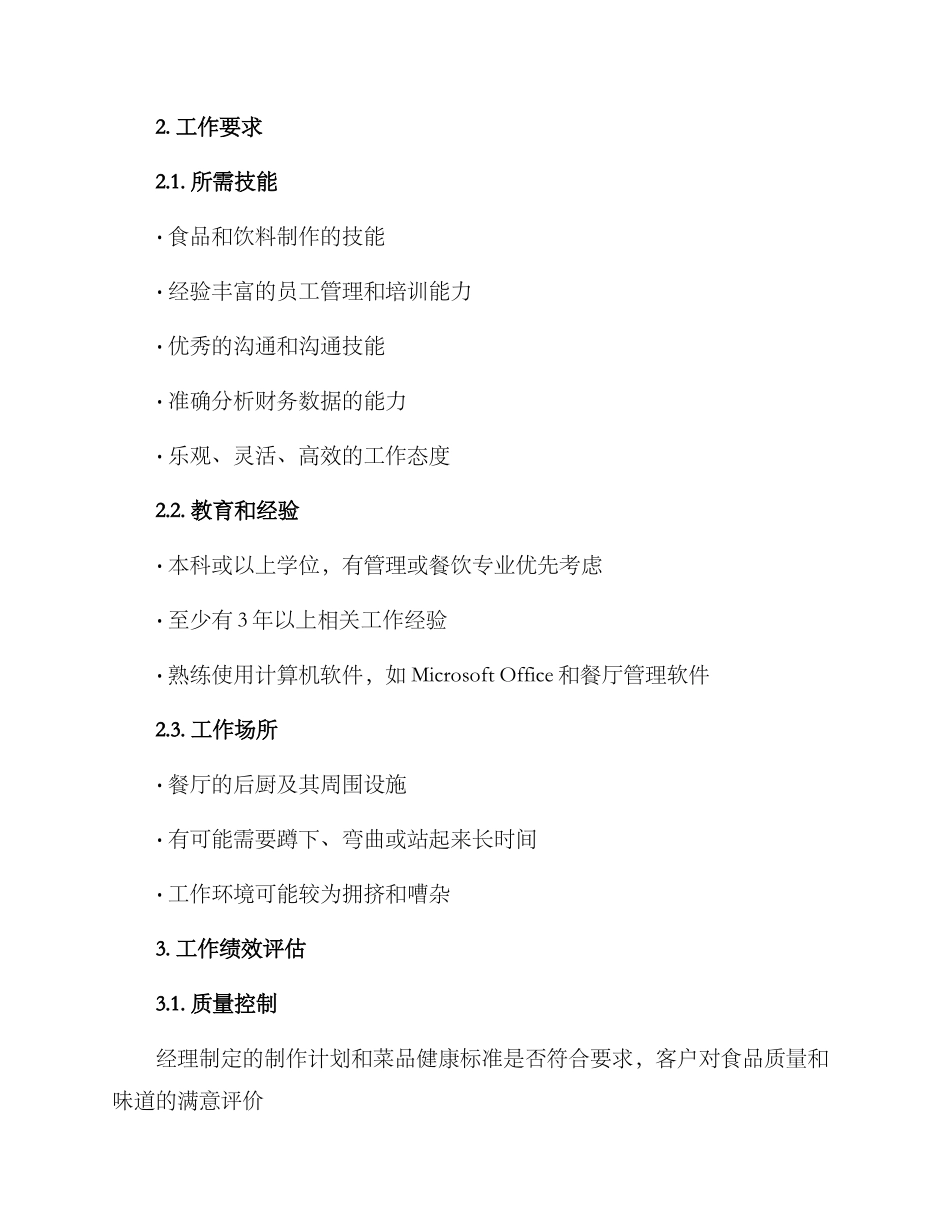 2. 工作要求

2.1. 所需技能

· 食品和饮料制作的技能

· 经验丰富的员工管理和培训能力

· 优秀的沟通和沟通技能

· 准确分析财务数据的能力

· 乐观、灵活、高效的工作态度

2.2. 教育和经验

· 本科或以上学位，有管理或餐饮专业优先考虑

· 至少有 3 年以上相关工作经验

· 熟练使用计算机软件，如 Microsoft Office 和餐厅管理软件

2.3. 工作场所

· 餐厅的后厨及其周围设施

· 有可能需要蹲下、弯曲或站起来长时间

· 工作环境可能较为拥挤和嘈杂

3. 工作绩效评估

3.1. 质量控制

经理制定的制作计划和菜品健康标准是否符合要求，客户对食品质量和味道的满意评价